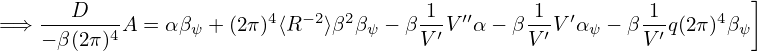 $\Longrightarrow \frac{D}{-\beta(2\pi)^4}A = \alpha\beta_\psi + (2\pi)^4\langle R^{-2}\rangle\beta^2\beta_\psi - \beta\frac{1}{V'}V''\alpha - \beta\frac{1}{V'}V'\alpha_\psi - \beta\frac{1}{V'}q(2\pi)^4\beta_\psi\Big]$